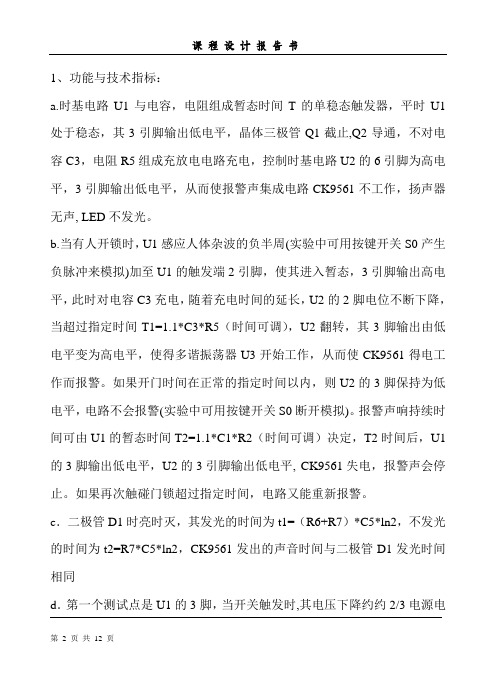 课 程 设 计 报 告 书

1、功能与技术指标：

a.时基电路 U1 与电容，电阻组成暂态时间 T 的单稳态触发器，平时 U1 处于稳态，其 3 引脚输出低电平，晶体三极管 Q1 截止,Q2 导通，不对电容 C3，电阻 R5 组成充放电电路充电，控制时基电路 U2 的 6 引脚为高电平，3 引脚输出低电平，从而使报警声集成电路 CK9561 不工作，扬声器无声, LED 不发光。

b.当有人开锁时，U1 感应人体杂波的负半周(实验中可用按键开关 S0 产生负脉冲来模拟)加至 U1 的触发端 2 引脚，使其进入暂态，3 引脚输出高电平，此时对电容 C3 充电，随着充电时间的延长，U2 的 2 脚电位不断下降，当超过指定时间 T1=1.1*C3*R5（时间可调），U2 翻转，其 3 脚输出由低电平变为高电平，使得多谐振荡器 U3 开始工作，从而使 CK9561 得电工作而报警。如果开门时间在正常的指定时间以内，则 U2 的 3 脚保持为低电平，电路不会报警(实验中可用按键开关 S0 断开模拟)。报警声响持续时间可由 U1 的暂态时间 T2=1.1*C1*R2（时间可调）决定，T2 时间后，U1 的 3 脚输出低电平，U2 的 3 引脚输出低电平, CK9561 失电，报警声会停止。如果再次触碰门锁超过指定时间，电路又能重新报警。

c．二极管 D1 时亮时灭，其发光的时间为 t1=（R6+R7）*C5*ln2，不发光的时间为 t2=R7*C5*ln2，CK9561 发出的声音时间与二极管 D1 发光时间相同

d．第一个测试点是 U1 的 3 脚，当开关触发时,其电压下降约约 2/3 电源电

第 2 页 共 12 页